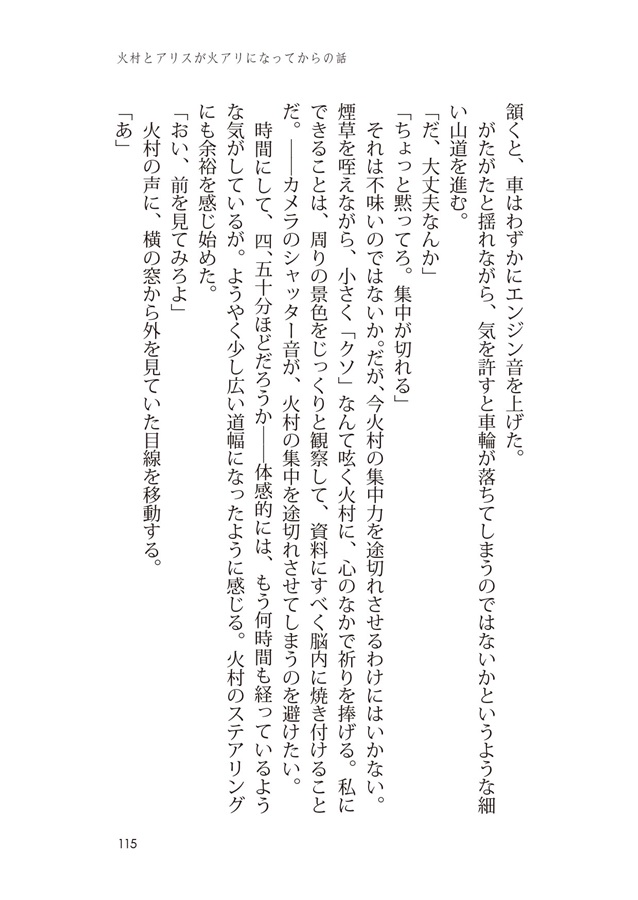 火村とアリスが火アリになってからの話

頷くと、車はわずかにエンジン音を上げた。
　がたがたと揺れながら、気を許すと車輪が落ちてしまうのではないかというような細い山道を進む。
「だ、大丈夫なんか」
「ちょっと黙ってろ。集中が切れる」
　それは不味いのではないか。だが、今火村の集中力を途切れさせるわけにはいかない。煙草を咥えながら、小さく「クソ」なんて呟く火村に、心のなかで祈りを捧げる。私にできることは、周りの景色をじっくりと観察して、資料にすべく脳内に焼き付けることだ。――カメラのシャッター音が、火村の集中を途切れさせてしまうのを避けたい。
　時間にして、四、五十分ほどだろうか――体感的には、もう何時間も経っているような気がしているが。ようやく少し広い道幅になったように感じる。火村のステアリングにも余裕を感じ始めた。
「おい、前を見てみろよ」
　火村の声に、横の窓から外を見ていた目線を移動する。
「あ」

115